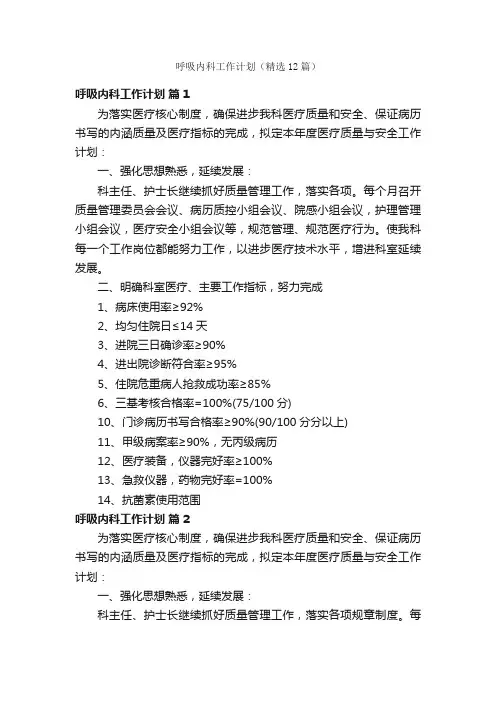 呼吸内科工作计划（精选12篇）

呼吸内科工作计划 篇1

为落实医疗核心制度，确保进步我科医疗质量和安全、保证病历书写的内涵质量及医疗指标的完成，拟定本年度医疗质量与安全工作计划：

一、强化思想熟悉，延续发展：

科主任、护士长继续抓好质量管理工作，落实各项。每个月召开质量管理委员会会议、病历质控小组会议、院感小组会议，护理管理小组会议，医疗安全小组会议等，规范管理、规范医疗行为。使我科每一个工作岗位都能努力工作，以进步医疗技术水平，增进科室延续发展。

二、明确科室医疗、主要工作指标，努力完成

1、病床使用率≥92%

2、均匀住院日≤14天

3、进院三日确诊率≥90%

4、进出院诊断符合率≥95%

5、住院危重病人抢救成功率≥85%

6、三基考核合格率=100%(75/100分)

10、门诊病历书写合格率≥90%(90/100分分以上)

11、甲级病案率≥90%，无丙级病历

12、医疗装备，仪器完好率≥100%

13、急救仪器，药物完好率=100%

14、抗菌素使用范围

呼吸内科工作计划 篇2

为落实医疗核心制度，确保进步我科医疗质量和安全、保证病历书写的内涵质量及医疗指标的完成，拟定本年度医疗质量与安全工作计划：

一、强化思想熟悉，延续发展：

科主任、护士长继续抓好质量管理工作，落实各项规章制度。每